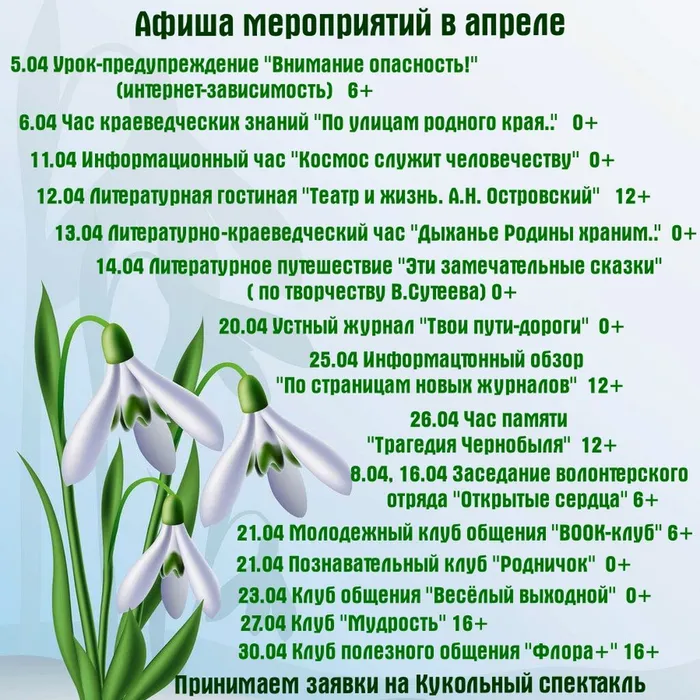 Афиша мероприятий в апреле

5.04 Урок-предупреждение "Внимание опасность!" (интернет-зависимость) 6+

6.04 Час краеведческих знаний "По улицам родного края.." 0+

11.04 Информационный час "Космос служит человечеству" 0+

12.04 Литературная гостиная "Театр и жизнь. А.Н. Островский" 12+

13.04 Литературно-краеведческий час "Дыханье Родины храним.." 0+

14.04 Литературное путешествие "Эти замечательные сказки" ( по творчеству В.Сутеева) 0+

20.04 Устный журнал "Твои пути-дороги" 0+

25.04 Информацтонный обзор "По страницам новых журналов" 12+

26.04 Час памяти "Трагедия Чернобыля" 12+

8.04, 16.04 Заседание волонтерского отряда "Открытые сердца" 6+

21.04 Молодежный клуб общения "BOOK-клуб" 6+

21.04 Познавательный клуб "Родничок" 0+

23.04 Клуб общения "Весёлый выходной" 0+

27.04 Клуб "Мудрость" 16+

30.04 Клуб полезного общения "Флора+" 16+

Принимаем заявки на Кукольный спектакль